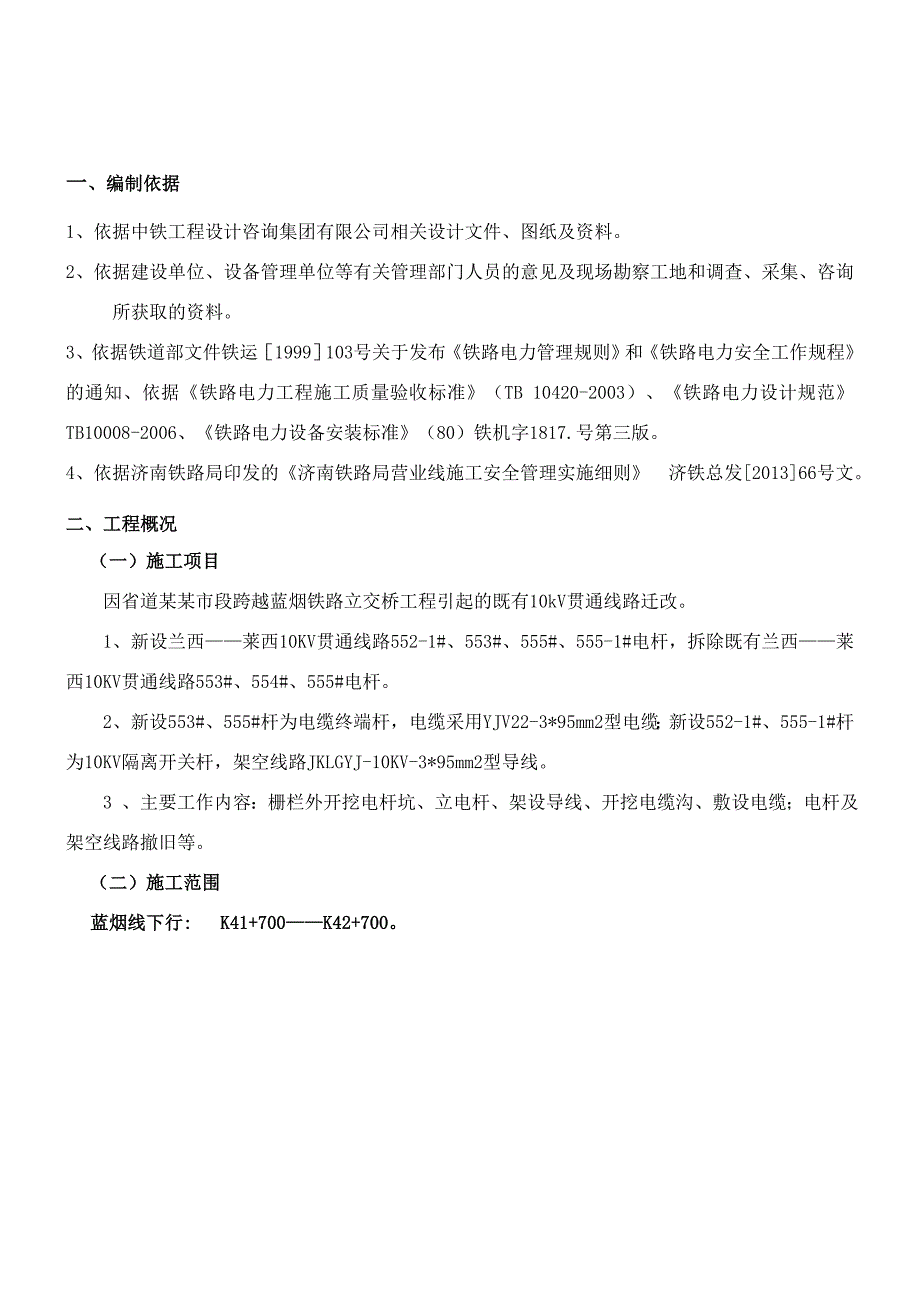 一、编制依据

1、依据中铁工程设计咨询集团有限公司相关设计文件、图纸及资料。

2、依据建设单位、设备管理单位等有关管理部门人员的意见及现场勘察工地和调查、采集、咨询所获取的资料。

3、依据铁道部文件铁运［1999］103号关于发布《铁路电力管理规则》和《铁路电力安全工作规程》的通知、依据《铁路电力工程施工质量验收标准》（TB 10420-2003）、《铁路电力设计规范》TB10008-2006、《铁路电力设备安装标准》（80）铁机字1817.号第三版。

4、依据济南铁路局印发的《济南铁路局营业线施工安全管理实施细则》 济铁总发[2013]66号文。

二、工程概况

（一）施工项目

因省道某某市段跨越蓝烟铁路立交桥工程引起的既有10kV贯通线路迁改。

1、新设兰西——莱西10KV贯通线路552-1#、553#、555#、555-1#电杆，拆除既有兰西——莱西10KV贯通线路553#、554#、555#电杆。

2、新设553#、555#杆为电缆终端杆，电缆采用YJV22-3*95mm2型电缆；新设552-1#、555-1#杆为10KV隔离开关杆，架空线路JKLGYJ-10KV-3*95mm2型导线。

3 、主要工作内容：栅栏外开挖电杆坑、立电杆、架设导线、开挖电缆沟、敷设电缆；电杆及架空线路撤旧等。

（二）施工范围

蓝烟线下行： K41+700——K42+700。